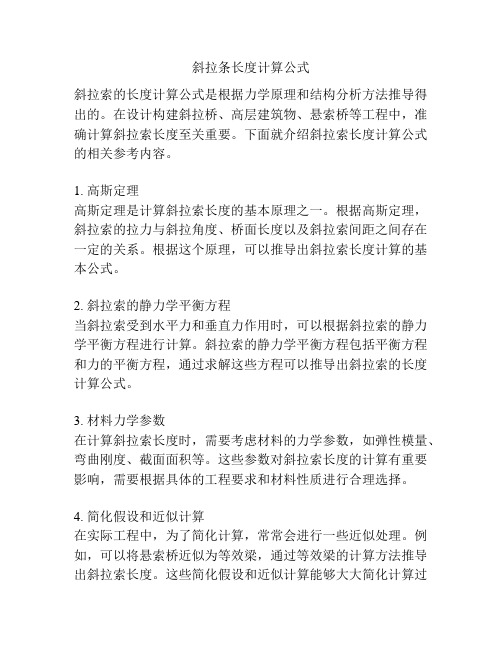 斜拉条长度计算公式

斜拉索的长度计算公式是根据力学原理和结构分析方法推导得出的。在设计构建斜拉桥、高层建筑物、悬索桥等工程中，准确计算斜拉索长度至关重要。下面就介绍斜拉索长度计算公式的相关参考内容。

1. 高斯定理
高斯定理是计算斜拉索长度的基本原理之一。根据高斯定理，斜拉索的拉力与斜拉角度、桥面长度以及斜拉索间距之间存在一定的关系。根据这个原理，可以推导出斜拉索长度计算的基本公式。

2. 斜拉索的静力学平衡方程
当斜拉索受到水平力和垂直力作用时，可以根据斜拉索的静力学平衡方程进行计算。斜拉索的静力学平衡方程包括平衡方程和力的平衡方程，通过求解这些方程可以推导出斜拉索的长度计算公式。

3. 材料力学参数
在计算斜拉索长度时，需要考虑材料的力学参数，如弹性模量、弯曲刚度、截面面积等。这些参数对斜拉索长度的计算有重要影响，需要根据具体的工程要求和材料性质进行合理选择。

4. 简化假设和近似计算
在实际工程中，为了简化计算，常常会进行一些近似处理。例如，可以将悬索桥近似为等效梁，通过等效梁的计算方法推导出斜拉索长度。这些简化假设和近似计算能够大大简化计算过